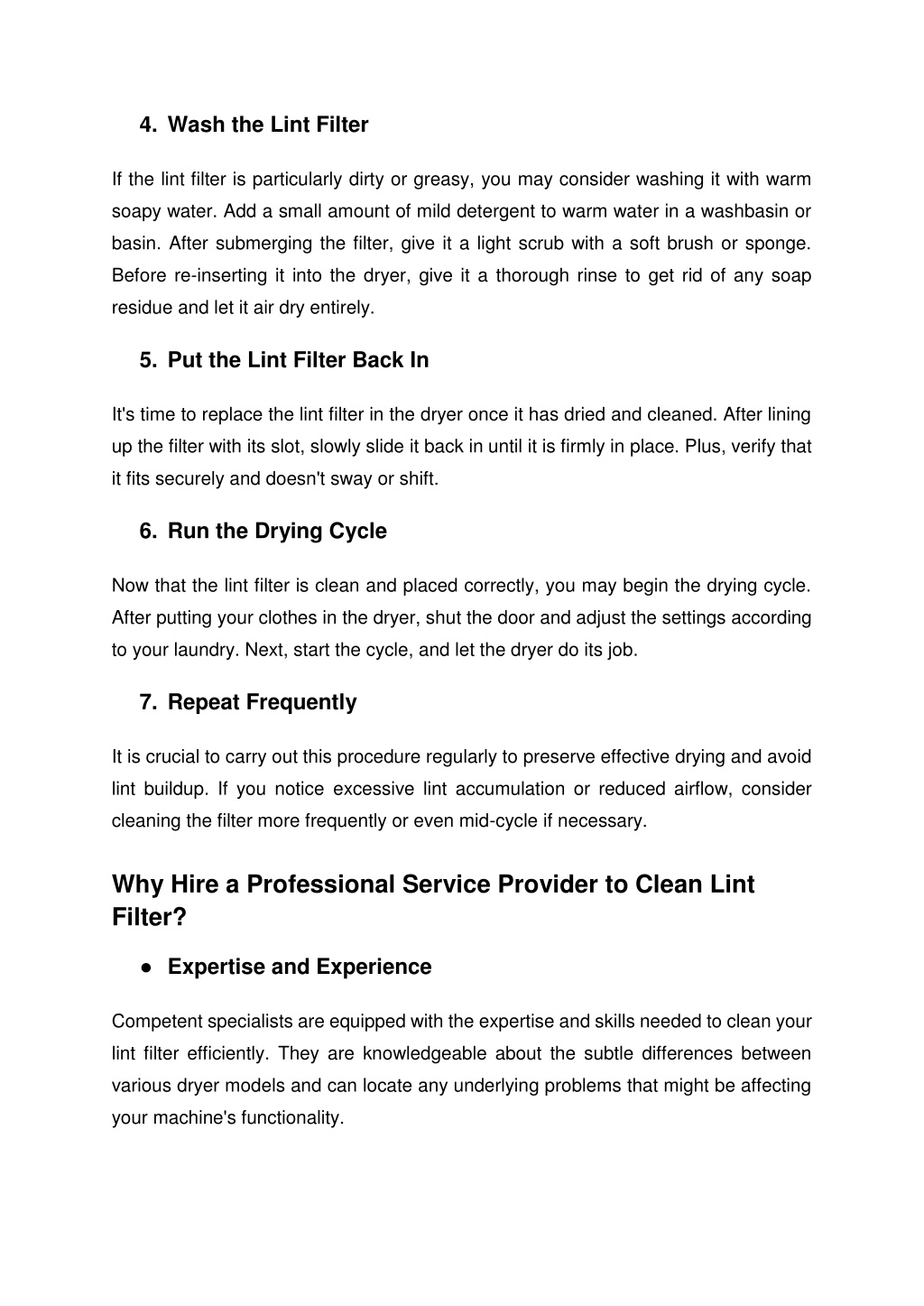 4. Wash the Lint Filter

If the lint filter is particularly dirty or greasy, you may consider washing it with warm soapy water. Add a small amount of mild detergent to warm water in a washbasin or basin. After submerging the filter, give it a light scrub with a soft brush or sponge. Before re-inserting it into the dryer, give it a thorough rinse to get rid of any soap residue and let it air dry entirely.

5. Put the Lint Filter Back In

It's time to replace the lint filter in the dryer once it has dried and cleaned. After lining up the filter with its slot, slowly slide it back in until it is firmly in place. Plus, verify that it fits securely and doesn't sway or shift.

6. Run the Drying Cycle

Now that the lint filter is clean and placed correctly, you may begin the drying cycle. After putting your clothes in the dryer, shut the door and adjust the settings according to your laundry. Next, start the cycle, and let the dryer do its job.

7. Repeat Frequently

It is crucial to carry out this procedure regularly to preserve effective drying and avoid lint buildup. If you notice excessive lint accumulation or reduced airflow, consider cleaning the filter more frequently or even mid-cycle if necessary.

Why Hire a Professional Service Provider to Clean Lint Filter?

● Expertise and Experience

Competent specialists are equipped with the expertise and skills needed to clean your lint filter efficiently. They are knowledgeable about the subtle differences between various dryer models and can locate any underlying problems that might be affecting your machine's functionality.